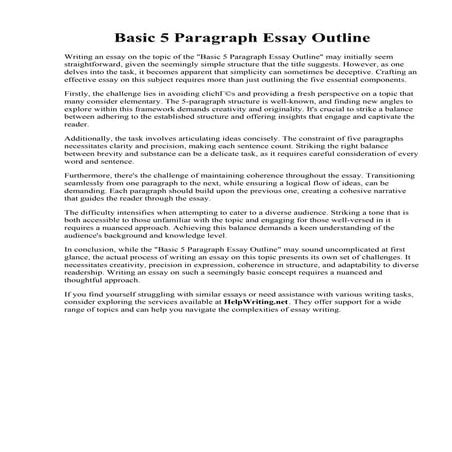 Basic 5 Paragraph Essay Outline

Writing an essay on the topic of the "Basic 5 Paragraph Essay Outline" may initially seem straightforward, given the seemingly simple structure that the title suggests. However, as one delves into the task, it becomes apparent that simplicity can sometimes be deceptive. Crafting an effective essay on this subject requires more than just outlining the five essential components.

Firstly, the challenge lies in avoiding clichГ©s and providing a fresh perspective on a topic that many consider elementary. The 5-paragraph structure is well-known, and finding new angles to explore within this framework demands creativity and originality. It's crucial to strike a balance between adhering to the established structure and offering insights that engage and captivate the reader.

Additionally, the task involves articulating ideas concisely. The constraint of five paragraphs necessitates clarity and precision, making each sentence count. Striking the right balance between brevity and substance can be a delicate task, as it requires careful consideration of every word and sentence.

Furthermore, there's the challenge of maintaining coherence throughout the essay. Transitioning seamlessly from one paragraph to the next, while ensuring a logical flow of ideas, can be demanding. Each paragraph should build upon the previous one, creating a cohesive narrative that guides the reader through the essay.

The difficulty intensifies when attempting to cater to a diverse audience. Striking a tone that is both accessible to those unfamiliar with the topic and engaging for those well-versed in it requires a nuanced approach. Achieving this balance demands a keen understanding of the audience's background and knowledge level.

In conclusion, while the "Basic 5 Paragraph Essay Outline" may sound uncomplicated at first glance, the actual process of writing an essay on this topic presents its own set of challenges. It necessitates creativity, precision in expression, coherence in structure, and adaptability to diverse readership. Writing an essay on such a seemingly basic concept requires a nuanced and thoughtful approach.

If you find yourself struggling with similar essays or need assistance with various writing tasks, consider exploring the services available at HelpWriting.net. They offer support for a wide range of topics and can help you navigate the complexities of essay writing.